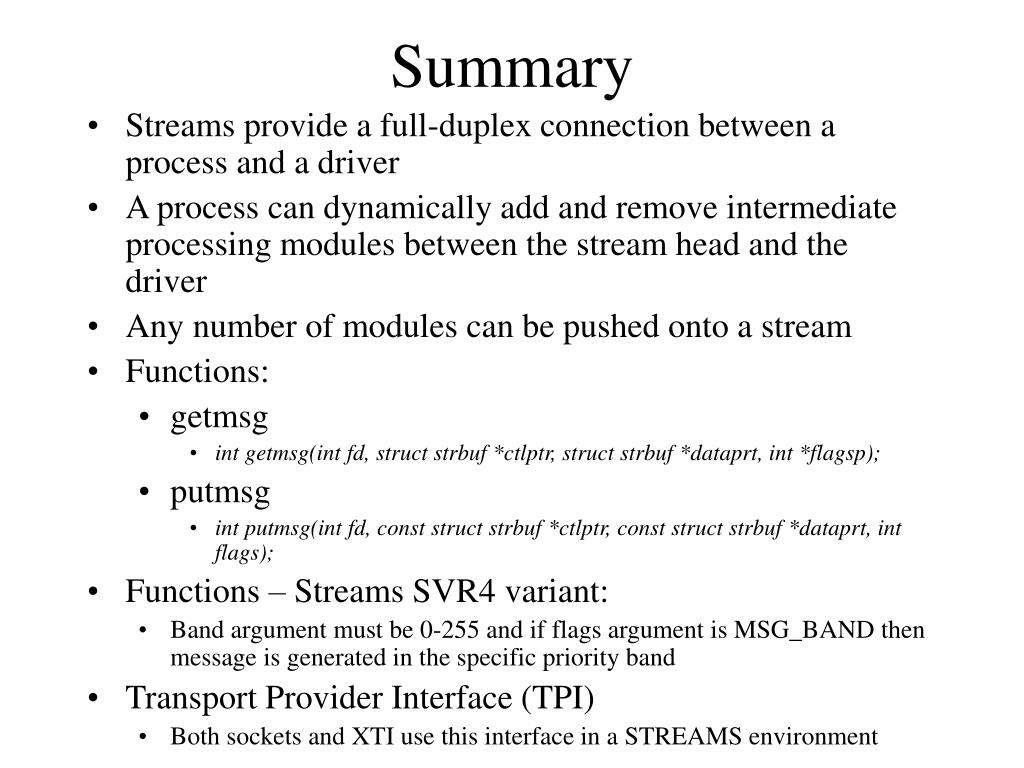 Summary

• Streams provide a full-duplex connection between a process and a driver
• A process can dynamically add and remove intermediate processing modules between the stream head and the driver
• Any number of modules can be pushed onto a stream
• Functions:
  • getmsg
    • int getmsg(int fd, struct strbuf *ctlptr, struct strbuf *dataprt, int *flagsp);
  • putmsg
    • int putmsg(int fd, const struct strbuf *ctlptr, const struct strbuf *dataprt, int flags);
• Functions – Streams SVR4 variant:
  • Band argument must be 0-255 and if flags argument is MSG_BAND then message is generated in the specific priority band
• Transport Provider Interface (TPI)
  • Both sockets and XTI use this interface in a STREAMS environment